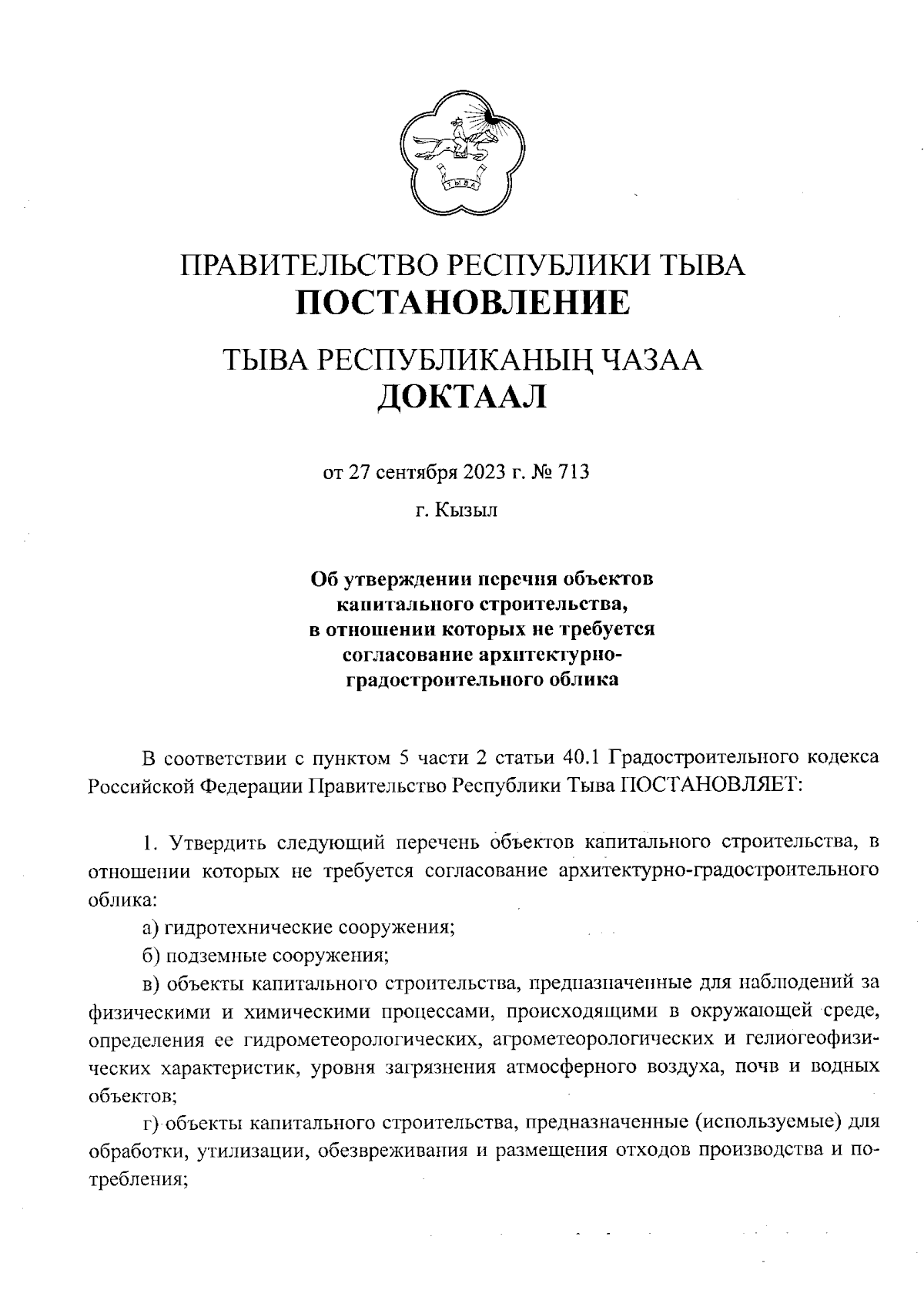 ТЫВА

ПРАВИТЕЛЬСТВО РЕСПУБЛИКИ ТЫВА
ПОСТАНОВЛЕНИЕ

ТЫВА РЕСПУБЛИКАНЫҢ ЧАЗАА
ДОКТААЛ

от 27 сентября 2023 г. № 713

г. Кызыл

Об утверждении перечня объектов капитального строительства, в отношении которых не требуется согласование архитектурно-градостроительного облика

В соответствии с пунктом 5 части 2 статьи 40.1 Градостроительного кодекса Российской Федерации Правительство Республики Тыва ПОСТАНОВЛЯЕТ:

1. Утвердить следующий перечень объектов капитального строительства, в отношении которых не требуется согласование архитектурно-градостроительного облика:

а) гидротехнические сооружения;

б) подземные сооружения;

в) объекты капитального строительства, предназначенные для наблюдений за физическими и химическими процессами, происходящими в окружающей среде, определения ее гидрометеорологических, агрометеорологических и гелиогеофизических характеристик, уровня загрязнения атмосферного воздуха, почв и водных объектов;

г) объекты капитального строительства, предназначенные (используемые) для обработки, утилизации, обезвреживания и размещения отходов производства и потребления;